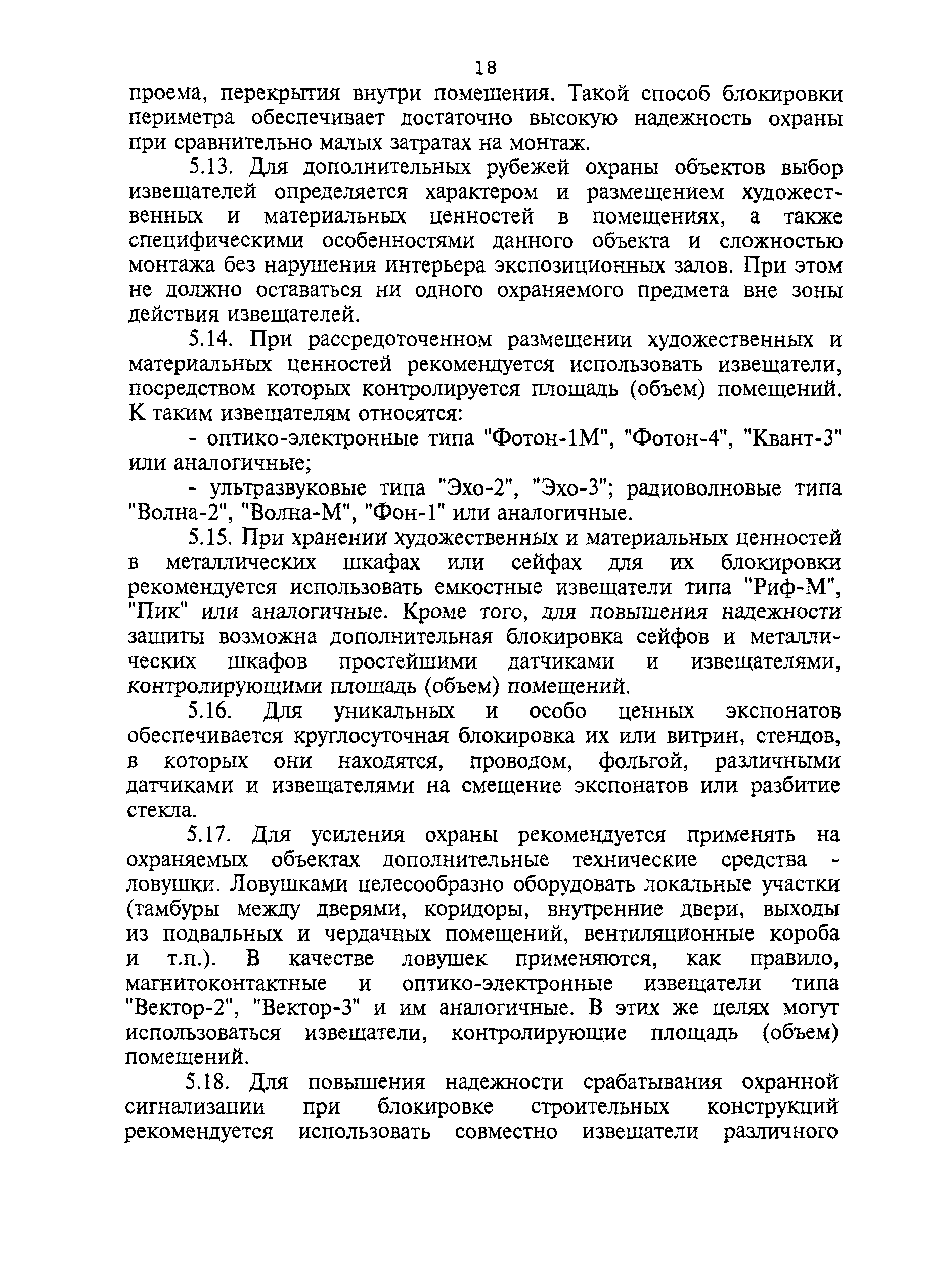 18

проема, перекрытия внутри помещения. Такой способ блокировки периметра обеспечивает достаточно высокую надежность охраны при сравнительно малых затратах на монтаж.

5.13. Для дополнительных рубежей охраны объектов выбор извещателей определяется характером и размещением художественных и материальных ценностей в помещениях, а также специфическими особенностями данного объекта и сложностью монтажа без нарушения интерьера экспозиционных залов. При этом не должно оставаться ни одного охраняемого предмета вне зоны действия извещателей.

5.14. При рассредоточенном размещении художественных и материальных ценностей рекомендуется использовать извещатели, посредством которых контролируется площадь (объем) помещений. К таким извещателям относятся:

- оптико-электронные типа "Фотон-1М", "Фотон-4", "Квант-3" или аналогичные;

- ультразвуковые типа "Эхо-2", "Эхо-3"; радиоволновые типа "Волна-2", "Волна-М", "Фон-1" или аналогичные.

5.15. При хранении художественных и материальных ценностей в металлических шкафах или сейфах для их блокировки рекомендуется использовать емкостные извещатели типа "Риф-М", "Пик" или аналогичные. Кроме того, для повышения надежности защиты возможна дополнительная блокировка сейфов и металлических шкафов простейшими датчиками и извещателями, контролирующими площадь (объем) помещений.

5.16. Для уникальных и особо ценных экспонатов обеспечивается круглосуточная блокировка их или витрин, стендов, в которых они находятся, проводом, фольгой, различными датчиками и извещателями на смещение экспонатов или разбитие стекла.

5.17. Для усиления охраны рекомендуется применять на охраняемых объектах дополнительные технические средства - ловушки. Ловушками целесообразно оборудовать локальные участки (тамбуры между дверями, коридоры, внутренние двери, выходы из подвальных и чердачных помещений, вентиляционные короба и т.п.). В качестве ловушек применяются, как правило, магнитоконтактные и оптико-электронные извещатели типа "Вектор-2", "Вектор-3" и им аналогичные. В этих же целях могут использоваться извещатели, контролирующие площадь (объем) помещений.

5.18. Для повышения надежности срабатывания охранной сигнализации при блокировке строительных конструкций рекомендуется использовать совместно извещатели различного